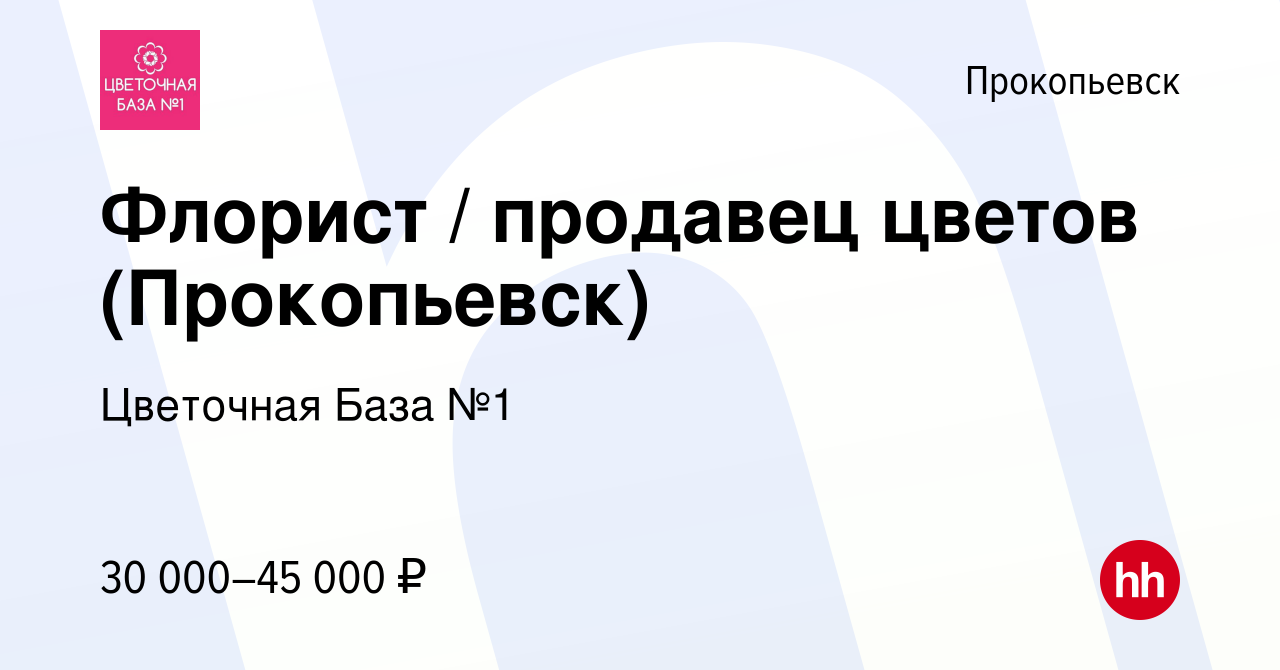 ЦВЕТОЧНАЯ БАЗА №1

Прокопьевск

Флорист / продавец цветов (Прокопьевск)

Цветочная База №1

30 000–45 000 ₽

hh